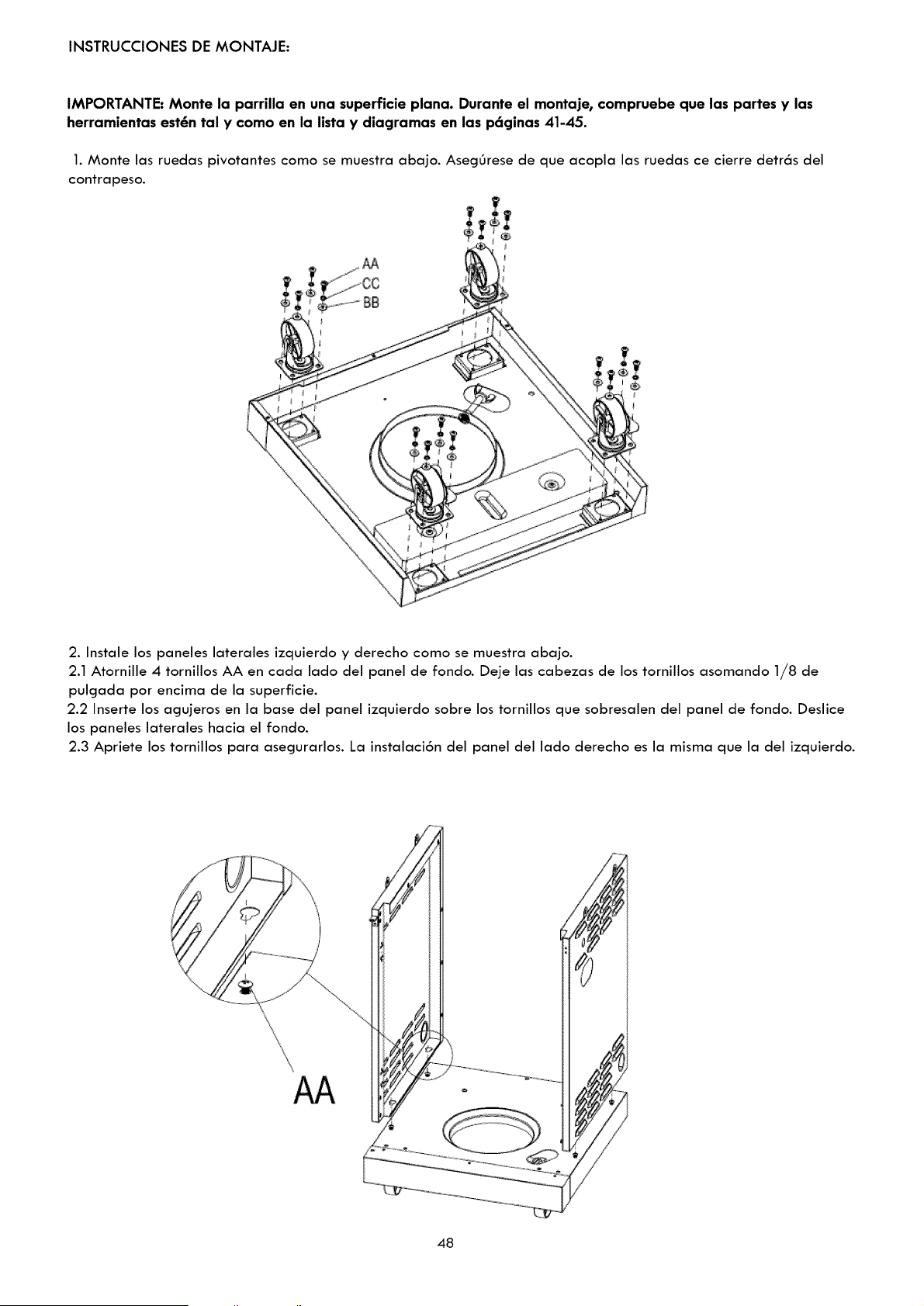 INSTRUCCIONES DE MONTAJE:

IMPORTANTE: Monte la parrilla en una superficie plana. Durante el montaje, compruebe que las partes y las herramientas estén tal y como en la lista y diagramas en las páginas 41-45.

1. Monte las ruedas pivotantes como se muestra abajo. Asegúrese de que acopla las ruedas ce cierre detrás del contrapeso.

AA
CC
BB

2. Instale los paneles laterales izquierdo y derecho como se muestra abajo.
2.1 Atornille 4 tornillos AA en cada lado del panel de fondo. Deje las cabezas de los tornillos asomando 1/8 de pulgada por encima de la superficie.
2.2 Inserte los agujeros en la base del panel izquierdo sobre los tornillos que sobresalen del panel de fondo. Deslice los paneles laterales hacia el fondo.
2.3 Apriete los tornillos para asegurarlos. La instalación del panel del lado derecho es la misma que la del izquierdo.

AA

48